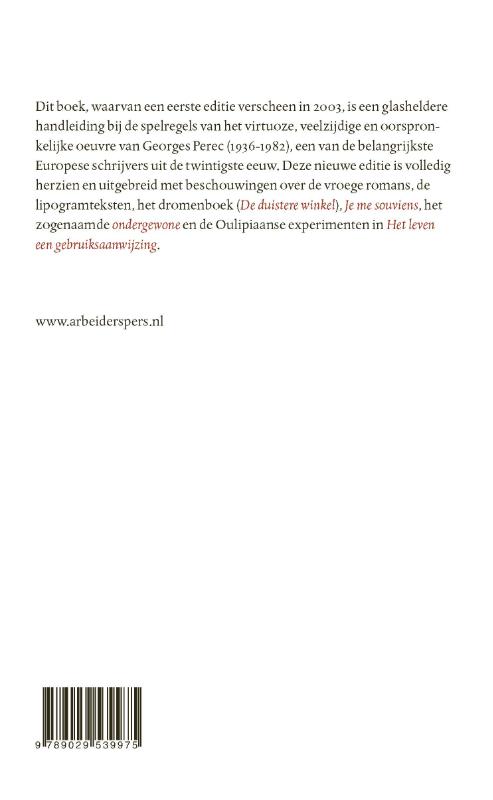 Dit boek, waarvan een eerste editie verscheen in 2003, is een glasheldere handleiding bij de spelregels van het virtuoze, veelzijdige en oorspronkelijke oeuvre van Georges Perec (1936-1982), een van de belangrijkste Europese schrijvers uit de twintigste eeuw. Deze nieuwe editie is volledig herzien en uitgebreid met beschouwingen over de vroege romans, de lipogramteksten, het dromenboek (De duistere winkel), Je me souviens, het zogenaamde ondergewone en de Oulipiaanse experimenten in Het leven een gebruiksaanwijzing.

www.arbeiderspers.nl

9 789029 539975